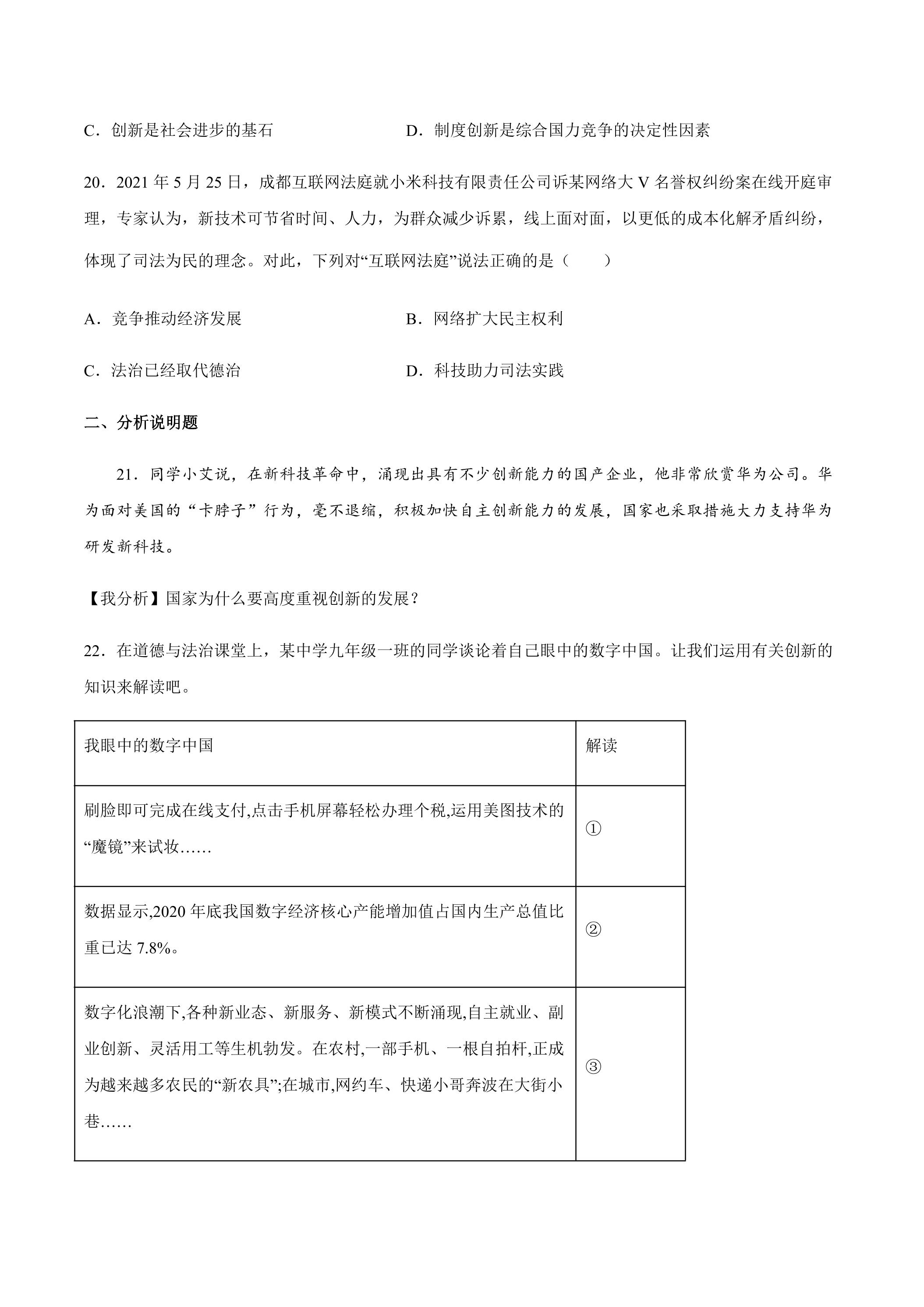 C．创新是社会进步的基石 D．制度创新是综合国力竞争的决定性因素

20．2021年5月25日，成都互联网法庭就小米科技有限责任公司诉某网络大V名誉权纠纷案在线开庭审理，专家认为，新技术可节省时间、人力，为群众减少诉累，线上面对面，以更低的成本化解矛盾纠纷，体现了司法为民的理念。对此，下列对“互联网法庭”说法正确的是（　　）

A．竞争推动经济发展 B．网络扩大民主权利

C．法治已经取代德治 D．科技助力司法实践

二、分析说明题

21．同学小艾说，在新科技革命中，涌现出具有不少创新能力的国产企业，他非常欣赏华为公司。华为面对美国的“卡脖子”行为，毫不退缩，积极加快自主创新能力的发展，国家也采取措施大力支持华为研发新科技。

【我分析】国家为什么要高度重视创新的发展？

22．在道德与法治课堂上，某中学九年级一班的同学谈论着自己眼中的数字中国。让我们运用有关创新的知识来解读吧。

| 我眼中的数字中国 | 解读 |
|---|---|
| 刷脸即可完成在线支付,点击手机屏幕轻松办理个税,运用美图技术的“魔镜”来试妆…… | ① |
| 数据显示,2020年底我国数字经济核心产能增加值占国内生产总值比重已达7.8%。 | ② |
| 数字化浪潮下,各种新业态、新服务、新模式不断涌现,自主就业、副业创新、灵活用工等生机勃发。在农村,一部手机、一根自拍杆,正成为越来越多农民的“新农具”;在城市,网约车、快递小哥奔波在大街小巷…… | ③ |